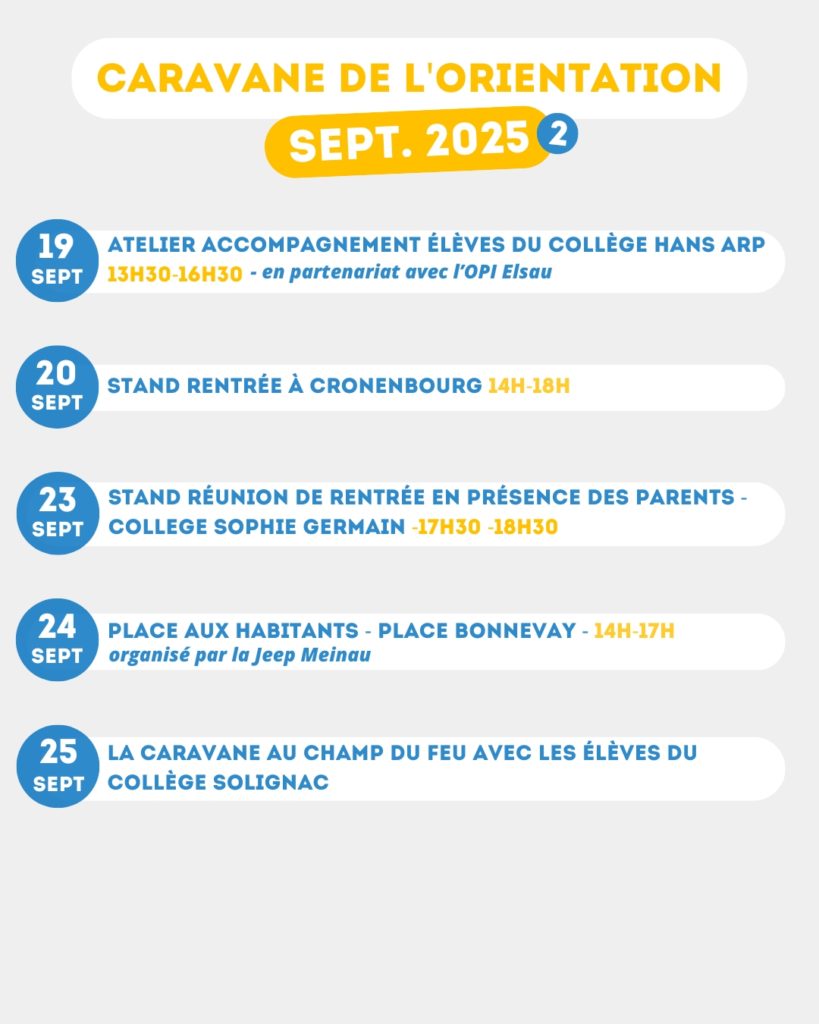 CARAVANE DE L'ORIENTATION

SEPT. 2025 2

19 SEPT
ATELIER ACCOMPAGNEMENT ÉLÈVES DU COLLÈGE HANS ARP
13H30-16H30 - en partenariat avec l'OPI Elsau

20 SEPT
STAND RENTRÉE À CRONENBOURG 14H-18H

23 SEPT
STAND RÉUNION DE RENTRÉE EN PRÉSENCE DES PARENTS - COLLEGE SOPHIE GERMAIN -17H30 -18H30

24 SEPT
PLACE AUX HABITANTS - PLACE BONNEVAY - 14H-17H
organisé par la Jeep Meinau

25 SEPT
LA CARAVANE AU CHAMP DU FEU AVEC LES ÉLÈVES DU COLLÈGE SOLIGNAC